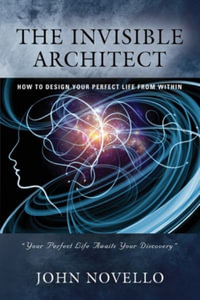 THE INVISIBLE ARCHITECT

HOW TO DESIGN YOUR PERFECT LIFE FROM WITHIN

"Your Perfect Life Awaits Your Discovery"

JOHN NOVELLO